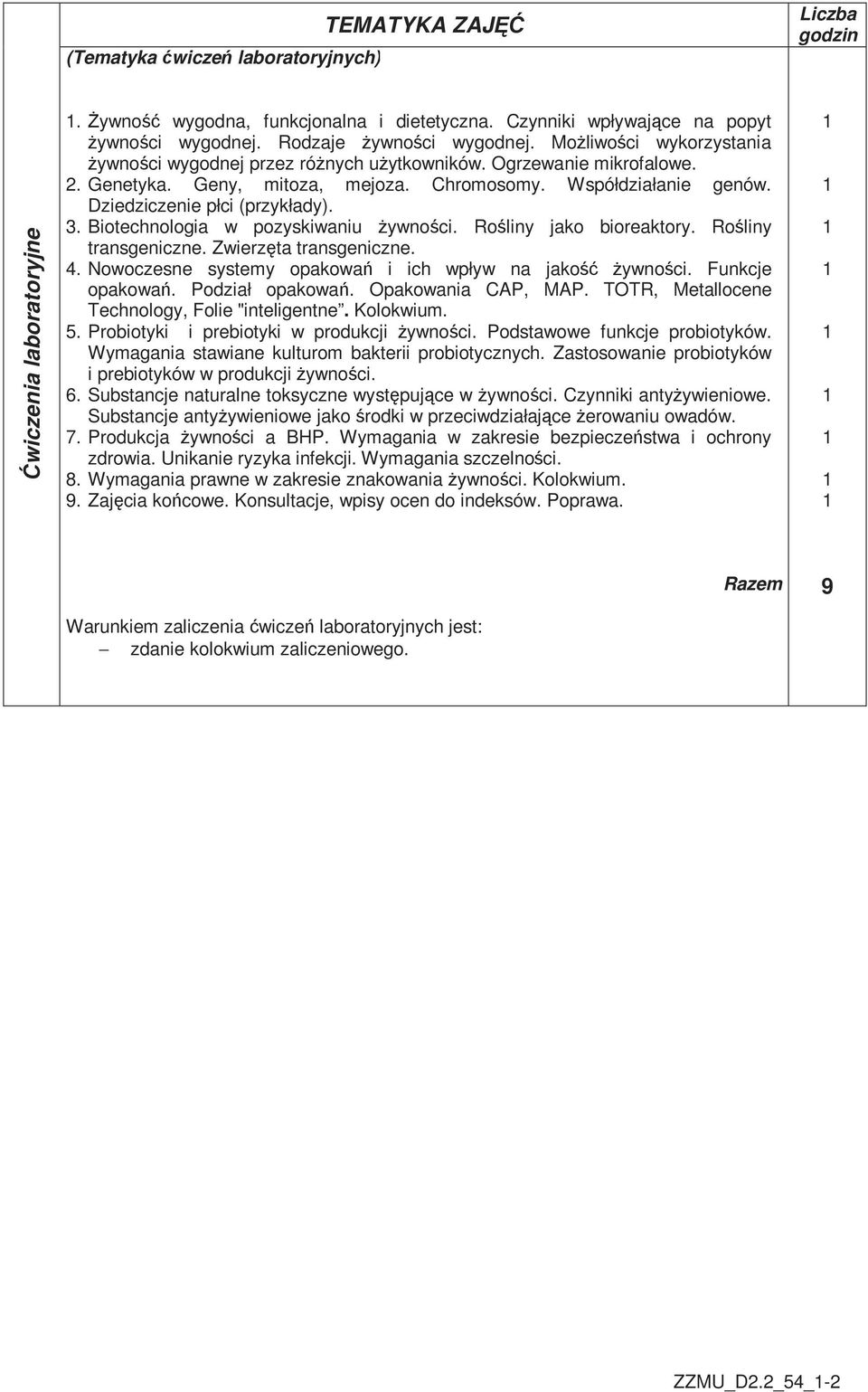 | | TEMATYKA ZAJĘĆ (Tematyka ćwiczeń laboratoryjnych) | Liczba godzin |
|---|---|---|
| Ćwiczenia laboratoryjne | 1. Żywność wygodna, funkcjonalna i dietetyczna. Czynniki wpływające na popyt żywności wygodnej. Rodzaje żywności wygodnej. Możliwości wykorzystania żywności wygodnej przez różnych użytkowników. Ogrzewanie mikrofalowe. | 1 |
| | 2. Genetyka. Geny, mitoza, mejoza. Chromosomy. Współdziałanie genów. Dziedziczenie płci (przykłady). | 1 |
| | 3. Biotechnologia w pozyskiwaniu żywności. Rośliny jako bioreaktory. Rośliny transgeniczne. Zwierzęta transgeniczne. | 1 |
| | 4. Nowoczesne systemy opakowań i ich wpływ na jakość żywności. Funkcje opakowań. Podział opakowań. Opakowania CAP, MAP. TOTR, Metallocene Technology, Folie "inteligentne". Kolokwium. | 1 |
| | 5. Probiotyki i prebiotyki w produkcji żywności. Podstawowe funkcje probiotyków. Wymagania stawiane kulturom bakterii probiotycznych. Zastosowanie probiotyków i prebiotyków w produkcji żywności. | 1 |
| | 6. Substancje naturalne toksyczne występujące w żywności. Czynniki antyżywieniowe. Substancje antyżywieniowe jako środki w przeciwdziałające żerowaniu owadów. | 1 |
| | 7. Produkcja żywności a BHP. Wymagania w zakresie bezpieczeństwa i ochrony zdrowia. Unikanie ryzyka infekcji. Wymagania szczelności. | 1 |
| | 8. Wymagania prawne w zakresie znakowania żywności. Kolokwium. | 1 |
| | 9. Zajęcia końcowe. Konsultacje, wpisy ocen do indeksów. Poprawa. | 1 |
| | Razem | 9 |
| | Warunkiem zaliczenia ćwiczeń laboratoryjnych jest: – zdanie kolokwium zaliczeniowego. | |

ZZMU_D2.2_54_1-2